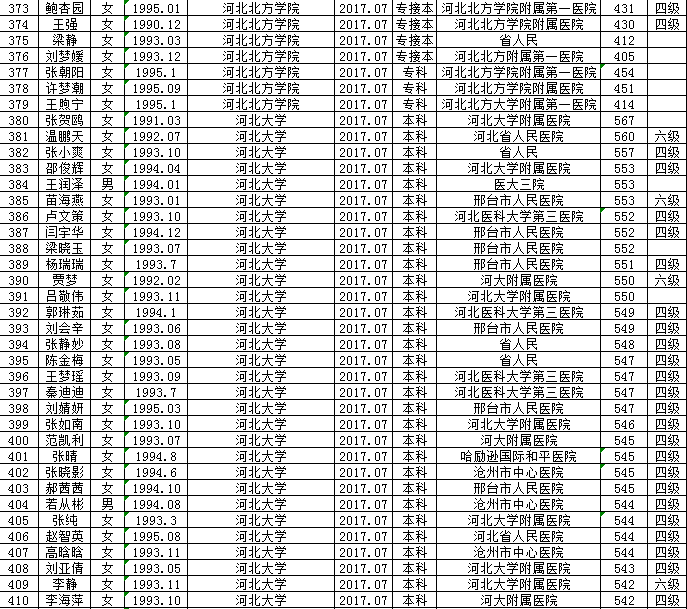 | 373 | 鲍杏园 | 女 | 1995.01 | 河北北方学院 | 2017.07 | 专接本 | 河北北方学院附属第一医院 | 431 | 四级 |
|---|---|---|---|---|---|---|---|---|---|
| 374 | 王强 | 女 | 1990.12 | 河北北方学院 | 2017.07 | 专接本 | 河北北方学院附属医院 | 430 | 四级 |
| 375 | 梁静 | 女 | 1993.03 | 河北北方学院 | 2017.07 | 专接本 | 省人民 | 412 | |
| 376 | 刘梦媛 | 女 | 1993.12 | 河北北方学院 | 2017.07 | 专接本 | 河北北方附属第一医院 | 405 | |
| 377 | 张朝阳 | 女 | 1995.1 | 河北北方学院 | 2017.07 | 专科 | 河北北方学院附属第一医院 | 454 | |
| 378 | 许梦潮 | 女 | 1995.09 | 河北北方学院 | 2017.07 | 专科 | 河北北方学院附属医院 | 451 | |
| 379 | 王煦宁 | 女 | 1995.1 | 河北北方学院 | 2017.07 | 专科 | 河北北方大学附属第一医院 | 414 | |
| 380 | 张贺鸥 | 女 | 1991.03 | 河北大学 | 2017.07 | 本科 | 河北大学附属医院 | 567 | |
| 381 | 温鹏天 | 女 | 1992.07 | 河北大学 | 2017.07 | 本科 | 河北省人民医院 | 560 | 六级 |
| 382 | 张小爽 | 女 | 1993.10 | 河北大学 | 2017.07 | 本科 | 省人民 | 557 | 四级 |
| 383 | 邵俊辉 | 女 | 1994.04 | 河北大学 | 2017.07 | 本科 | 河北大学附属医院 | 553 | 四级 |
| 384 | 王润泽 | 男 | 1994.01 | 河北大学 | 2017.07 | 本科 | 医大三院 | 553 | |
| 385 | 苗海燕 | 女 | 1993.01 | 河北大学 | 2017.07 | 本科 | 邢台市人民医院 | 553 | 六级 |
| 386 | 卢文策 | 女 | 1993.10 | 河北大学 | 2017.07 | 本科 | 河北医科大学第三医院 | 552 | 四级 |
| 387 | 闫宇华 | 女 | 1994.12 | 河北大学 | 2017.07 | 本科 | 邢台市人民医院 | 552 | 四级 |
| 388 | 梁晓玉 | 女 | 1993.07 | 河北大学 | 2017.07 | 本科 | 邢台市人民医院 | 552 | |
| 389 | 杨瑞瑞 | 女 | 1993.7 | 河北大学 | 2017.07 | 本科 | 邢台市人民医院 | 551 | 四级 |
| 390 | 贾梦 | 女 | 1992.02 | 河北大学 | 2017.07 | 本科 | 河大附属医院 | 550 | 六级 |
| 391 | 吕敬伟 | 女 | 1993.11 | 河北大学 | 2017.07 | 本科 | 河北大学附属医院 | 550 | |
| 392 | 郭琳茹 | 女 | 1994.1 | 河北大学 | 2017.07 | 本科 | 河北医科大学第三医院 | 549 | 四级 |
| 393 | 刘会辛 | 女 | 1993.06 | 河北大学 | 2017.07 | 本科 | 邢台市人民医院 | 549 | 四级 |
| 394 | 张静妙 | 女 | 1993.08 | 河北大学 | 2017.07 | 本科 | 省人民 | 548 | 四级 |
| 395 | 陈金梅 | 女 | 1993.05 | 河北大学 | 2017.07 | 本科 | 省人民 | 547 | 四级 |
| 396 | 王梦瑶 | 女 | 1993.09 | 河北大学 | 2017.07 | 本科 | 河北医科大学第三医院 | 547 | 四级 |
| 397 | 秦迪迪 | 女 | 1993.7 | 河北大学 | 2017.07 | 本科 | 河北医科大学第三医院 | 547 | 四级 |
| 398 | 刘婧妍 | 女 | 1995.03 | 河北大学 | 2017.07 | 本科 | 邢台市人民医院 | 547 | 四级 |
| 399 | 张如南 | 女 | 1993.10 | 河北大学 | 2017.07 | 本科 | 河北大学附属医院 | 546 | 四级 |
| 400 | 范凯利 | 女 | 1993.07 | 河北大学 | 2017.07 | 本科 | 河大附属医院 | 545 | 四级 |
| 401 | 张晴 | 女 | 1994.8 | 河北大学 | 2017.07 | 本科 | 哈励逊国际和平医院 | 545 | 四级 |
| 402 | 张晓影 | 女 | 1994.6 | 河北大学 | 2017.07 | 本科 | 沧州市中心医院 | 545 | 四级 |
| 403 | 郝茜茜 | 女 | 1994.10 | 河北大学 | 2017.07 | 本科 | 邢台市人民医院 | 545 | 四级 |
| 404 | 若从彬 | 男 | 1994.08 | 河北大学 | 2017.07 | 本科 | 沧州市中心医院 | 544 | 四级 |
| 405 | 张纯 | 女 | 1993.3 | 河北大学 | 2017.07 | 本科 | 河北大学附属医院 | 544 | 四级 |
| 406 | 赵智英 | 女 | 1995.08 | 河北大学 | 2017.07 | 本科 | 河北省人民医院 | 544 | 四级 |
| 407 | 高晗晗 | 女 | 1993.11 | 河北大学 | 2017.07 | 本科 | 沧州市中心医院 | 544 | 四级 |
| 408 | 刘亚倩 | 女 | 1993.05 | 河北大学 | 2017.07 | 本科 | 河北大学附属医院 | 543 | 四级 |
| 409 | 李静 | 女 | 1993.11 | 河北大学 | 2017.07 | 本科 | 河北大学附属医院 | 542 | 六级 |
| 410 | 李海萍 | 女 | 1993.10 | 河北大学 | 2017.07 | 本科 | 河大附属医院 | 542 | 四级 |